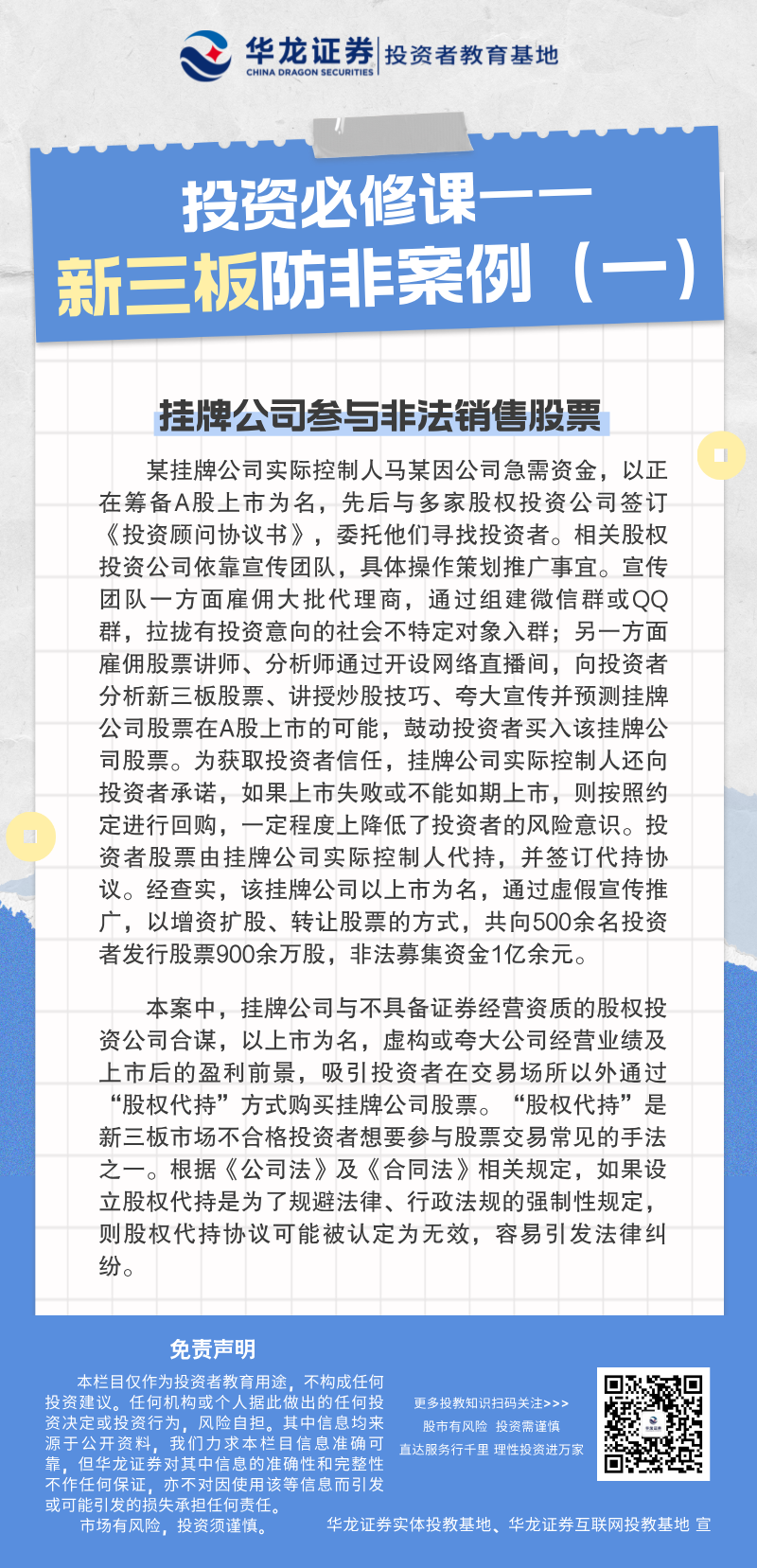 华龙证券
CHINA DRAGON SECURITIES
投资者教育基地

投资必修课——
新三板防非案例（一）

挂牌公司参与非法销售股票

某挂牌公司实际控制人马某因公司急需资金，以正在筹备A股上市为名，先后与多家股权投资公司签订《投资顾问协议书》，委托他们寻找投资者。相关股权投资公司依靠宣传团队，具体操作策划推广事宜。宣传团队一方面雇佣大批代理商，通过组建微信群或QQ群，拉拢有投资意向的社会不特定对象入群；另一方面雇佣股票讲师、分析师通过开设网络直播间，向投资者分析新三板股票、讲授炒股技巧、夸大宣传并预测挂牌公司股票在A股上市的可能，鼓动投资者买入该挂牌公司股票。为获取投资者信任，挂牌公司实际控制人还向投资者承诺，如果上市失败或不能如期上市，则按照约定进行回购，一定程度上降低了投资者的风险意识。投资者股票由挂牌公司实际控制人代持，并签订代持协议。经查实，该挂牌公司以上市为名，通过虚假宣传推广，以增资扩股、转让股票的方式，共向500余名投资者发行股票900余万股，非法募集资金1亿余元。

本案中，挂牌公司与不具备证券经营资质的股权投资公司合谋，以上市为名，虚构或夸大公司经营业绩及上市后的盈利前景，吸引投资者在交易场所以外通过“股权代持”方式购买挂牌公司股票。“股权代持”是新三板市场不合格投资者想要参与股票交易常见的手法之一。根据《公司法》及《合同法》相关规定，如果设立股权代持是为了规避法律、行政法规的强制性规定，则股权代持协议可能被认定为无效，容易引发法律纠纷。

免责声明

本栏目仅作为投资者教育用途，不构成任何投资建议。任何机构或个人据此做出的任何投资决定或投资行为，风险自担。其中信息均来源于公开资料，我们力求本栏目信息准确可靠，但华龙证券对其中信息的准确性和完整性不作任何保证，亦不对因使用该等信息而引发或可能引发的损失承担任何责任。
市场有风险，投资须谨慎。

更多投教知识扫码关注>>>
股市有风险 投资需谨慎
直达服务行千里 理性投资进万家

华龙证券实体投教基地、华龙证券互联网投教基地 宣